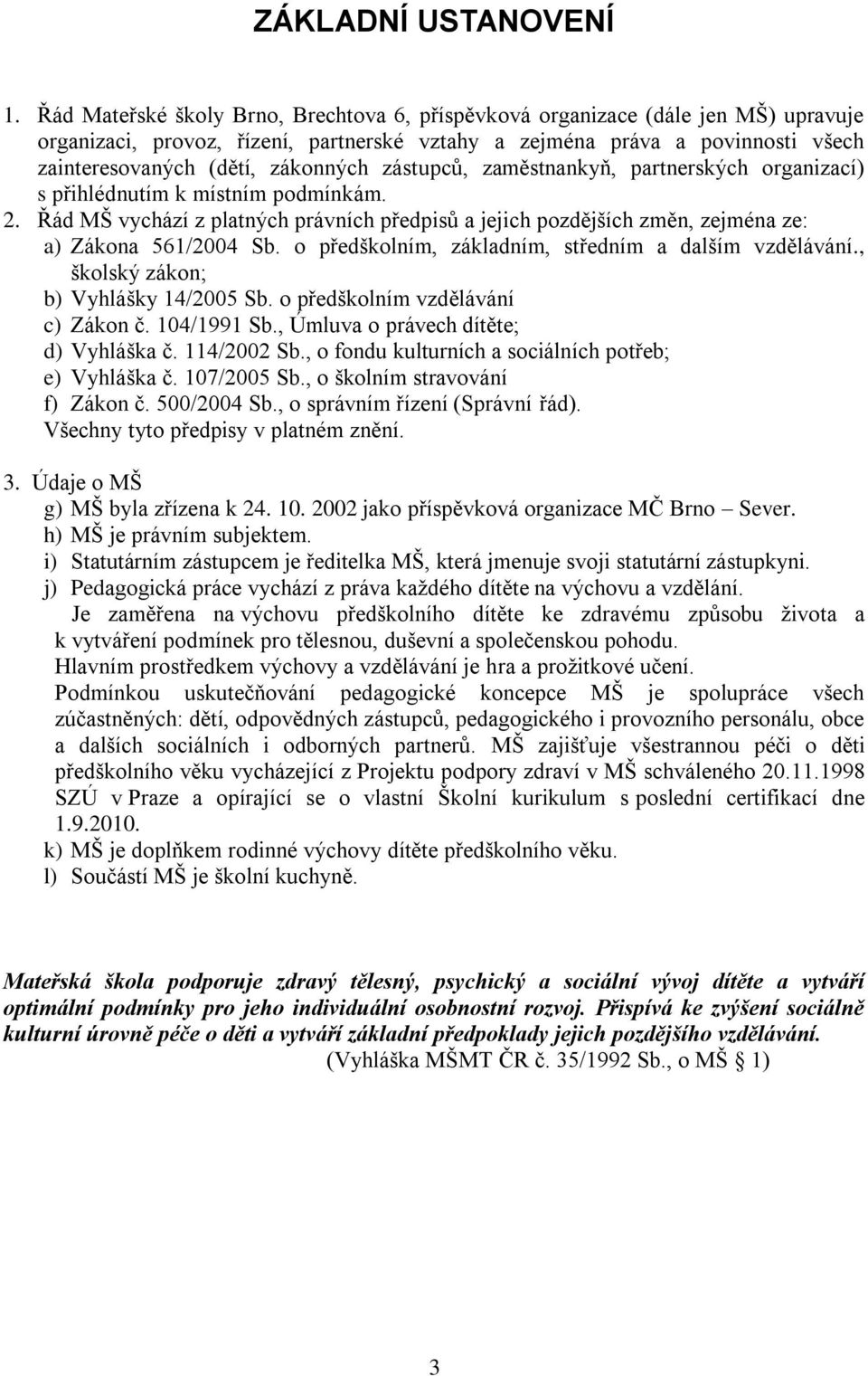 ZÁKLADNÍ USTANOVENÍ

1. Řád Mateřské školy Brno, Brechtova 6, příspěvková organizace (dále jen MŠ) upravuje organizaci, provoz, řízení, partnerské vztahy a zejména práva a povinnosti všech zainteresovaných (dětí, zákonných zástupců, zaměstnankyň, partnerských organizací) s přihlédnutím k místním podmínkám.
2. Řád MŠ vychází z platných právních předpisů a jejich pozdějších změn, zejména ze:
a) Zákona 561/2004 Sb. o předškolním, základním, středním a dalším vzdělávání., školský zákon;
b) Vyhlášky 14/2005 Sb. o předškolním vzdělávání
c) Zákon č. 104/1991 Sb., Úmluva o právech dítěte;
d) Vyhláška č. 114/2002 Sb., o fondu kulturních a sociálních potřeb;
e) Vyhláška č. 107/2005 Sb., o školním stravování
f) Zákon č. 500/2004 Sb., o správním řízení (Správní řád).
Všechny tyto předpisy v platném znění.

3. Údaje o MŠ
g) MŠ byla zřízena k 24. 10. 2002 jako příspěvková organizace MČ Brno – Sever.
h) MŠ je právním subjektem.
i) Statutárním zástupcem je ředitelka MŠ, která jmenuje svoji statutární zástupkyni.
j) Pedagogická práce vychází z práva každého dítěte na výchovu a vzdělání.
Je zaměřena na výchovu předškolního dítěte ke zdravému způsobu života a k vytváření podmínek pro tělesnou, duševní a společenskou pohodu.
Hlavním prostředkem výchovy a vzdělávání je hra a prožitkové učení.
Podmínkou uskutečňování pedagogické koncepce MŠ je spolupráce všech zúčastněných: dětí, odpovědných zástupců, pedagogického i provozního personálu, obce a dalších sociálních i odborných partnerů. MŠ zajišťuje všestrannou péči o děti předškolního věku vycházející z Projektu podpory zdraví v MŠ schváleného 20.11.1998 SZÚ v Praze a opírající se o vlastní Školní kurikulum s poslední certifikací dne 1.9.2010.
k) MŠ je doplňkem rodinné výchovy dítěte předškolního věku.
l) Součástí MŠ je školní kuchyně.

Mateřská škola podporuje zdravý tělesný, psychický a sociální vývoj dítěte a vytváří optimální podmínky pro jeho individuální osobnostní rozvoj. Přispívá ke zvýšení sociálně kulturní úrovně péče o děti a vytváří základní předpoklady jejich pozdějšího vzdělávání.
(Vyhláška MŠMT ČR č. 35/1992 Sb., o MŠ § 1)

3